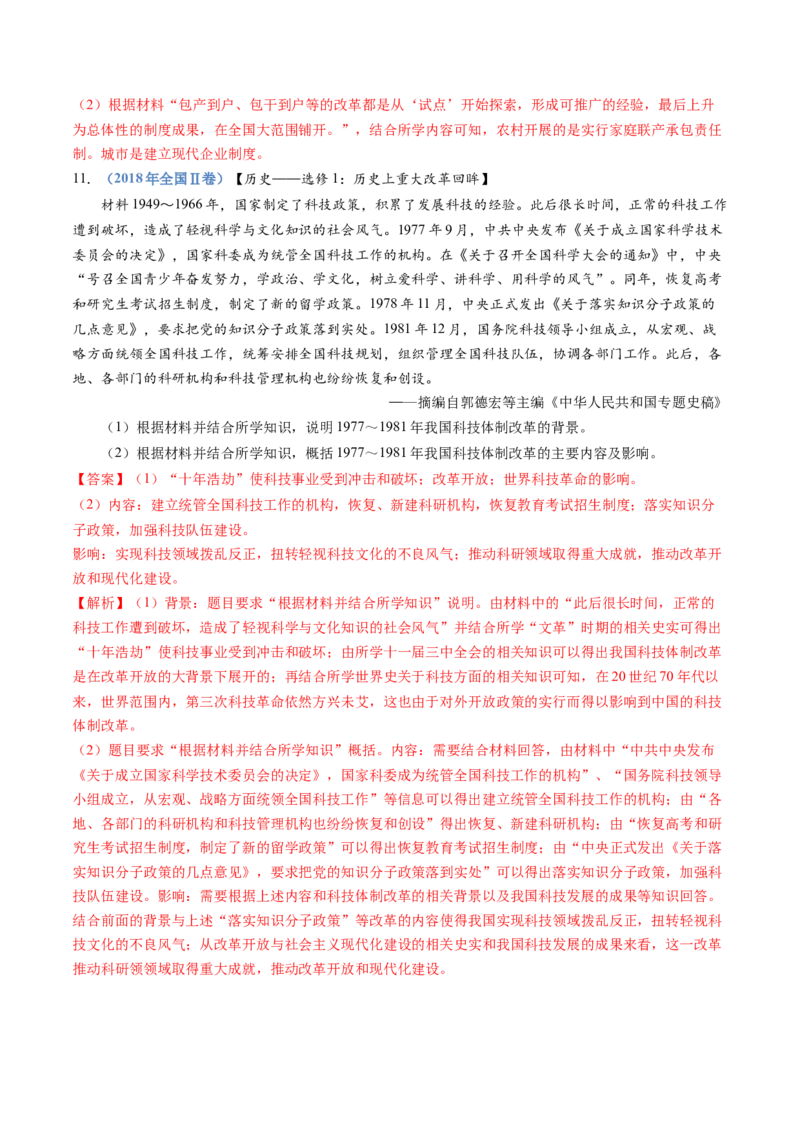 （2）根据材料“包产到户、包干到户等的改革都是从‘试点’开始探索，形成可推广的经验，最后上升为总体性的制度成果，在全国大范围铺开。”，结合所学内容可知，农村开展的是实行家庭联产承包责任制。城市是建立现代企业制度。

11. （2018年全国Ⅱ卷）【历史——选修1：历史上重大改革回眸】

材料 1949～1966年，国家制定了科技政策，积累了发展科技的经验。此后很长时间，正常的科技工作遭到破坏，造成了轻视科学与文化知识的社会风气。1977年9月，中共中央发布《关于成立国家科学技术委员会的决定》，国家科委成为统管全国科技工作的机构。在《关于召开全国科学大会的通知》中，中央“号召全国青少年奋发努力，学政治、学文化，树立爱科学、讲科学、用科学的风气”。同年，恢复高考和研究生考试招生制度，制定了新的留学政策。1978年11月，中央正式发出《关于落实知识分子政策的几点意见》，要求把党的知识分子政策落到实处。1981年12月，国务院科技领导小组成立，从宏观、战略方面统领全国科技工作，统筹安排全国科技规划，组织管理全国科技队伍，协调各部门工作。此后，各地、各部门的科研机构和科技管理机构也纷纷恢复和创设。

——摘编自郭德宏等主编《中华人民共和国专题史稿》

（1）根据材料并结合所学知识，说明1977～1981年我国科技体制改革的背景。

（2）根据材料并结合所学知识，概括1977～1981年我国科技体制改革的主要内容及影响。

【答案】（1）“十年浩劫”使科技事业受到冲击和破坏；改革开放；世界科技革命的影响。

（2）内容：建立统管全国科技工作的机构，恢复、新建科研机构，恢复教育考试招生制度；落实知识分子政策，加强科技队伍建设。

影响：实现科技领域拨乱反正，扭转轻视科技文化的不良风气；推动科研领域取得重大成就，推动改革开放和现代化建设。

【解析】（1）背景：题目要求“根据材料并结合所学知识”说明。由材料中的“此后很长时间，正常的科技工作遭到破坏，造成了轻视科学与文化知识的社会风气”并结合所学“文革”时期的相关史实可得出“十年浩劫”使科技事业受到冲击和破坏；由所学十一届三中全会的相关知识可以得出我国科技体制改革是在改革开放的大背景下展开的；再结合所学世界史关于科技方面的相关知识可知，在20世纪70年代以来，世界范围内，第三次科技革命依然方兴未艾，这也由于对外开放政策的实行而得以影响到中国的科技体制改革。

（2）题目要求“根据材料并结合所学知识”概括。内容：需要结合材料回答，由材料中“中共中央发布《关于成立国家科学技术委员会的决定》，国家科委成为统管全国科技工作的机构”、“国务院科技领导小组成立，从宏观、战略方面统领全国科技工作”等信息可以得出建立统管全国科技工作的机构；由“各地、各部门的科研机构和科技管理机构也纷纷恢复和创设”得出恢复、新建科研机构；由“恢复高考和研究生考试招生制度，制定了新的留学政策”可以得出恢复教育考试招生制度；由“中央正式发出《关于落实知识分子政策的几点意见》，要求把党的知识分子政策落到实处”可以得出落实知识分子政策，加强科技队伍建设。影响：需要根据上述内容和科技体制改革的相关背景以及我国科技发展的成果等知识回答。结合前面的背景与上述“落实知识分子政策”等改革的内容使得我国实现科技领域拨乱反正，扭转轻视科技文化的不良风气；从改革开放与社会主义现代化建设的相关史实和我国科技发展的成果来看，这一改革推动科研领域取得重大成就，推动改革开放和现代化建设。